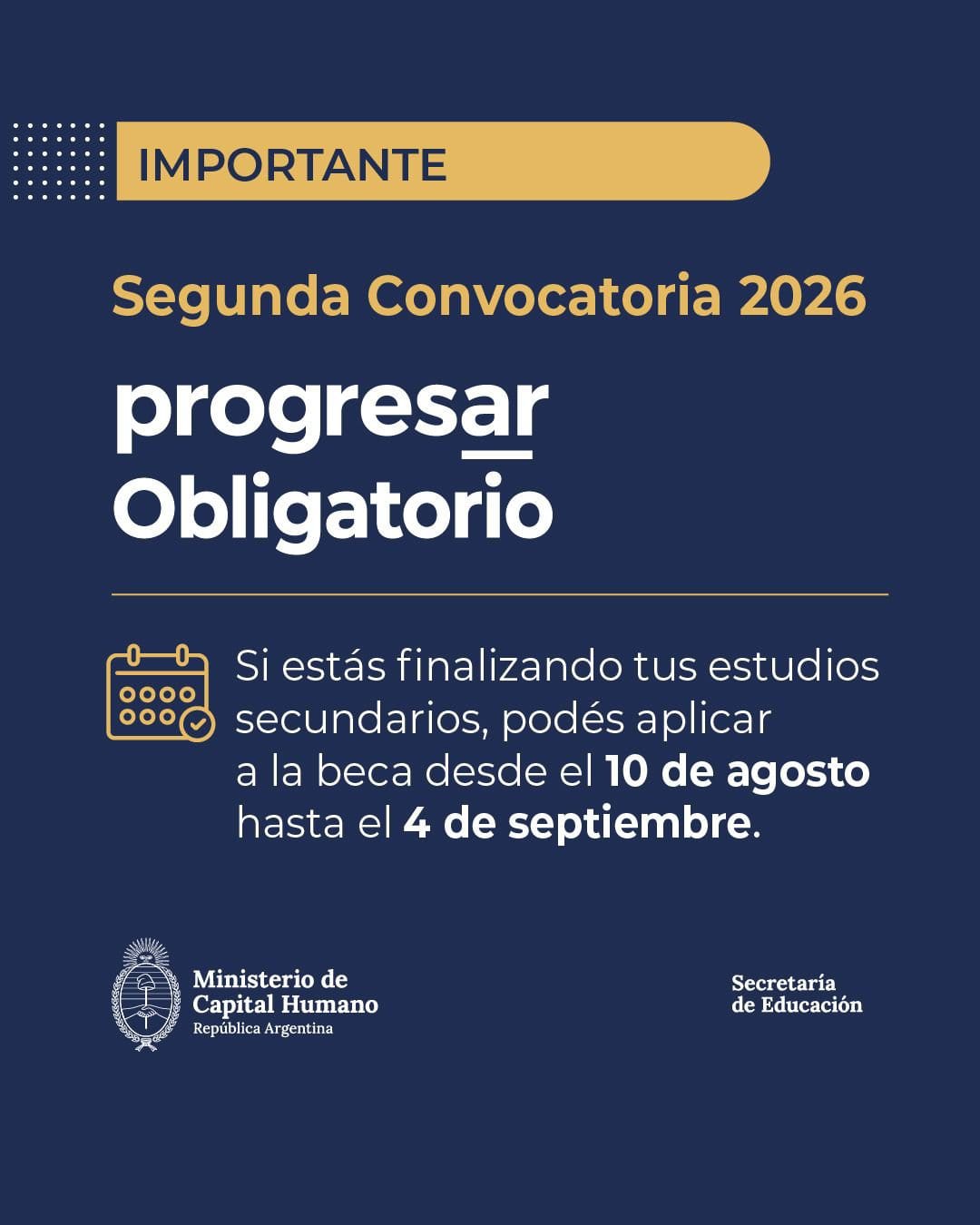 IMPORTANTE

Segunda Convocatoria 2026

progresar
Obligatorio

Si estás finalizando tus estudios secundarios, podés aplicar a la beca desde el 10 de agosto hasta el 4 de septiembre.

Ministerio de
Capital Humano
República Argentina

Secretaría
de Educación